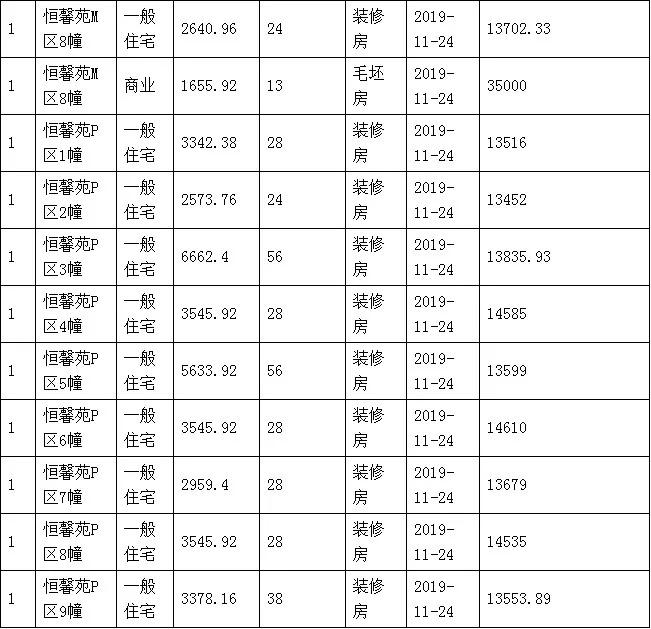 | 1 | 恒馨苑M区8幢 | 一般住宅 | 2640.96 | 24 | 装修房 | 2019-11-24 | 13702.33 |
|---|---|---|---|---|---|---|---|
| 1 | 恒馨苑M区8幢 | 商业 | 1655.92 | 13 | 毛坯房 | 2019-11-24 | 35000 |
| 1 | 恒馨苑P区1幢 | 一般住宅 | 3342.38 | 28 | 装修房 | 2019-11-24 | 13516 |
| 1 | 恒馨苑P区2幢 | 一般住宅 | 2573.76 | 24 | 装修房 | 2019-11-24 | 13452 |
| 1 | 恒馨苑P区3幢 | 一般住宅 | 6662.4 | 56 | 装修房 | 2019-11-24 | 13835.93 |
| 1 | 恒馨苑P区4幢 | 一般住宅 | 3545.92 | 28 | 装修房 | 2019-11-24 | 14585 |
| 1 | 恒馨苑P区5幢 | 一般住宅 | 5633.92 | 56 | 装修房 | 2019-11-24 | 13599 |
| 1 | 恒馨苑P区6幢 | 一般住宅 | 3545.92 | 28 | 装修房 | 2019-11-24 | 14610 |
| 1 | 恒馨苑P区7幢 | 一般住宅 | 2959.4 | 28 | 装修房 | 2019-11-24 | 13679 |
| 1 | 恒馨苑P区8幢 | 一般住宅 | 3545.92 | 28 | 装修房 | 2019-11-24 | 14535 |
| 1 | 恒馨苑P区9幢 | 一般住宅 | 3378.16 | 38 | 装修房 | 2019-11-24 | 13553.89 |